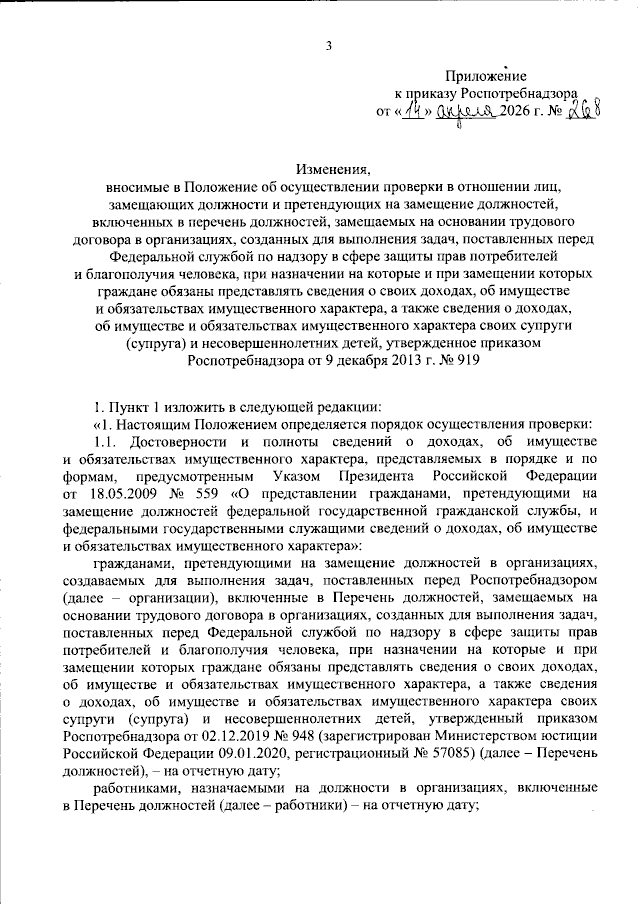 3

Приложение
к приказу Роспотребнадзора
от «14» апреля 2026 г. № 268

Изменения,
вносимые в Положение об осуществлении проверки в отношении лиц, замещающих должности и претендующих на замещение должностей, включенных в перечень должностей, замещаемых на основании трудового договора в организациях, созданных для выполнения задач, поставленных перед Федеральной службой по надзору в сфере защиты прав потребителей и благополучия человека, при назначении на которые и при замещении которых граждане обязаны представлять сведения о своих доходах, об имуществе и обязательствах имущественного характера, а также сведения о доходах, об имуществе и обязательствах имущественного характера своих супруги (супруга) и несовершеннолетних детей, утвержденное приказом Роспотребнадзора от 9 декабря 2013 г. № 919

1. Пункт 1 изложить в следующей редакции:

«1. Настоящим Положением определяется порядок осуществления проверки:

1.1. Достоверности и полноты сведений о доходах, об имуществе и обязательствах имущественного характера, представляемых в порядке и по формам, предусмотренным Указом Президента Российской Федерации от 18.05.2009 № 559 «О представлении гражданами, претендующими на замещение должностей федеральной государственной гражданской службы, и федеральными государственными служащими сведений о доходах, об имуществе и обязательствах имущественного характера»:

гражданами, претендующими на замещение должностей в организациях, создаваемых для выполнения задач, поставленных перед Роспотребнадзором (далее – организации), включенные в Перечень должностей, замещаемых на основании трудового договора в организациях, созданных для выполнения задач, поставленных перед Федеральной службой по надзору в сфере защиты прав потребителей и благополучия человека, при назначении на которые и при замещении которых граждане обязаны представлять сведения о своих доходах, об имуществе и обязательствах имущественного характера, а также сведения о доходах, об имуществе и обязательствах имущественного характера своих супруги (супруга) и несовершеннолетних детей, утвержденный приказом Роспотребнадзора от 02.12.2019 № 948 (зарегистрирован Министерством юстиции Российской Федерации 09.01.2020, регистрационный № 57085) (далее – Перечень должностей), – на отчетную дату;

работниками, назначаемыми на должности в организациях, включенные в Перечень должностей (далее – работники) – на отчетную дату;